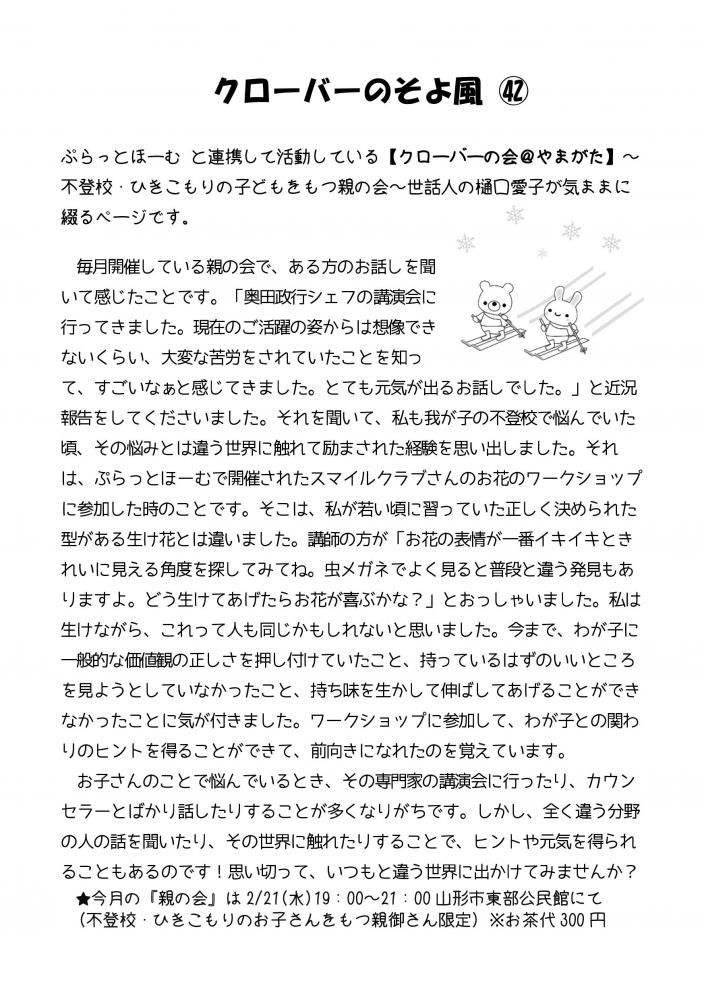 クローバーのそよ風 ㊷

ぷらっとほーむ と連携して活動している【クローバーの会@やまがた】～不登校・ひきこもりの子どもをもつ親の会～世話人の樋口愛子が気ままに綴るページです。

毎月開催している親の会で、ある方のお話しを聞いて感じたことです。「奥田政行シェフの講演会に行ってきました。現在のご活躍の姿からは想像できないくらい、大変な苦労をされていたことを知って、すごいなぁと感じてきました。とても元気が出るお話しでした。」と近況報告をしてくださいました。それを聞いて、私も我が子の不登校で悩んでいた頃、その悩みとは違う世界に触れて励まされた経験を思い出しました。それは、ぷらっとほーむで開催されたスマイルクラブさんのお花のワークショップに参加した時のことです。そこは、私が若い頃に習っていた正しく決められた型がある生け花とは違いました。講師の方が「お花の表情が一番イキイキときれいに見える角度を探してみてね。虫メガネでよく見ると普段と違う発見もありますよ。どう生けてあげたらお花が喜ぶかな？」とおっしゃいました。私は生けながら、これって人も同じかもしれないと思いました。今まで、わが子に一般的な価値観の正しさを押し付けていたこと、持っているはずのいいところを見ようとしていなかったこと、持ち味を生かして伸ばしてあげることができなかったことに気が付きました。ワークショップに参加して、わが子との関わりのヒントを得ることができて、前向きになれたのを覚えています。

お子さんのことで悩んでいるとき、その専門家の講演会に行ったり、カウンセラーとばかり話したりすることが多くなりがちです。しかし、全く違う分野の人の話を聞いたり、その世界に触れたりすることで、ヒントや元気を得られることもあるのです！思い切って、いつもと違う世界に出かけてみませんか？

★今月の『親の会』は 2/21(木)19：00～21：00 山形市東部公民館にて
（不登校・ひきこもりのお子さんをもつ親御さん限定）※お茶代 300 円